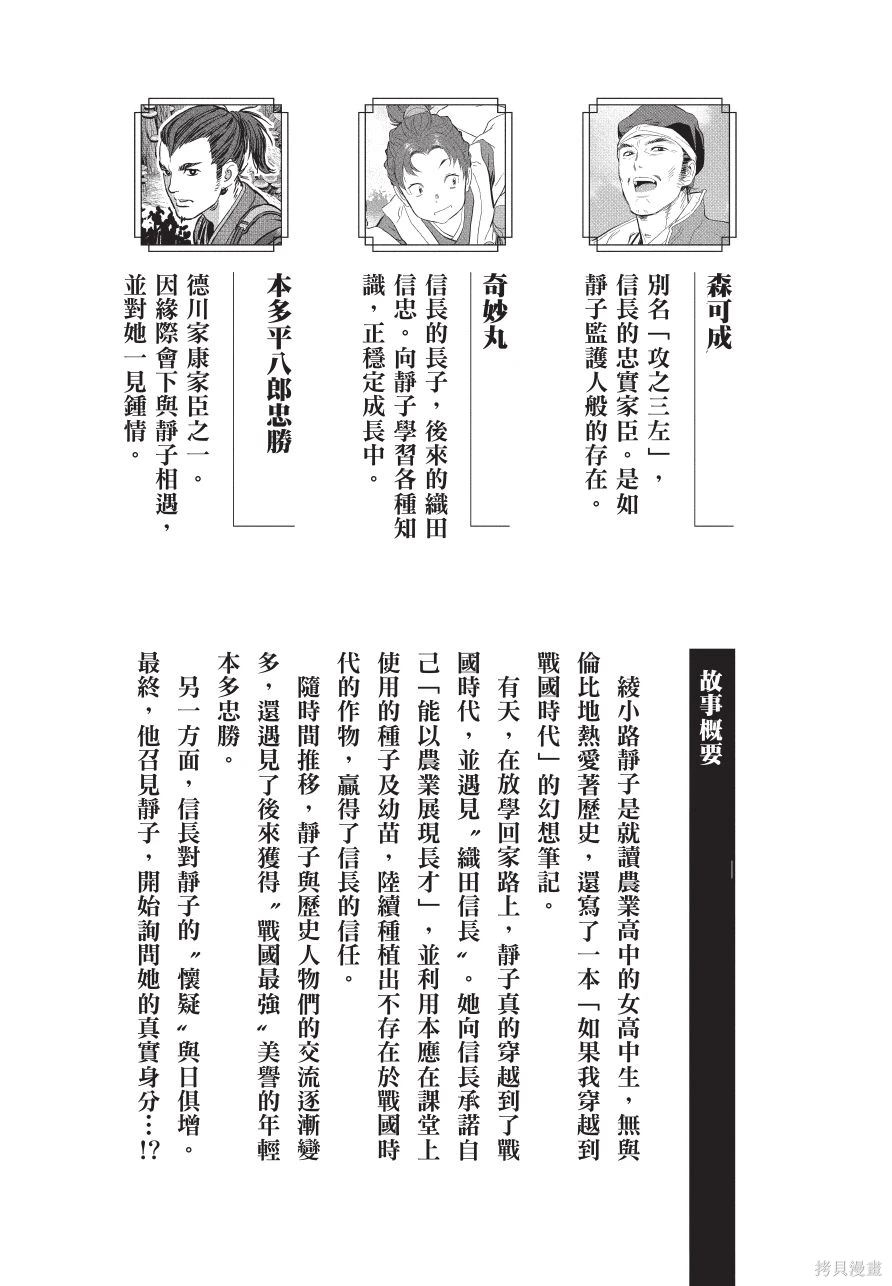 森可成

別名「攻之三左」，信長的忠實家臣。是如靜子監護人般的存在。

奇妙丸

信長的長子，後來的織田信忠。向靜子學習各種知識，正穩定成長中。

本多平八郎忠勝

德川家康家臣之一。因緣際會下與靜子相遇，並對她一見鍾情。

故事概要

綾小路靜子是就讀農業高中的女高中生，無與倫比地熱愛著歷史，還寫了一本「如果我穿越到戰國時代」的幻想筆記。

有天，在放學回家路上，靜子真的穿越到了戰國時代，並遇見〝織田信長〞。她向信長承諾自己「能以農業展現長才」，並利用本應在課堂上使用的種子及幼苗，陸續種植出不存在於戰國時代的作物，贏得了信長的信任。

隨時間推移，靜子與歷史人物們的交流逐漸變多，還遇見了後來獲得〝戰國最強〞美譽的年輕本多忠勝。

另一方面，信長對靜子的〝懷疑〞與日俱增。最終，他召見靜子，開始詢問她的真實身分…!?

拷貝漫畫